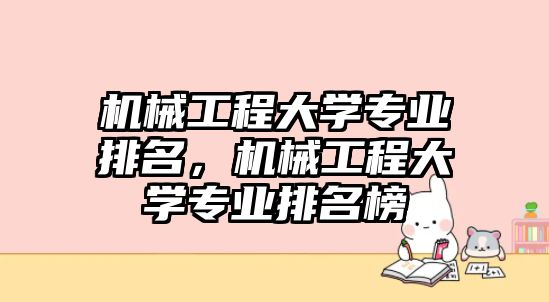 机械工程大学专业排名，机械工程大学专业排名榜